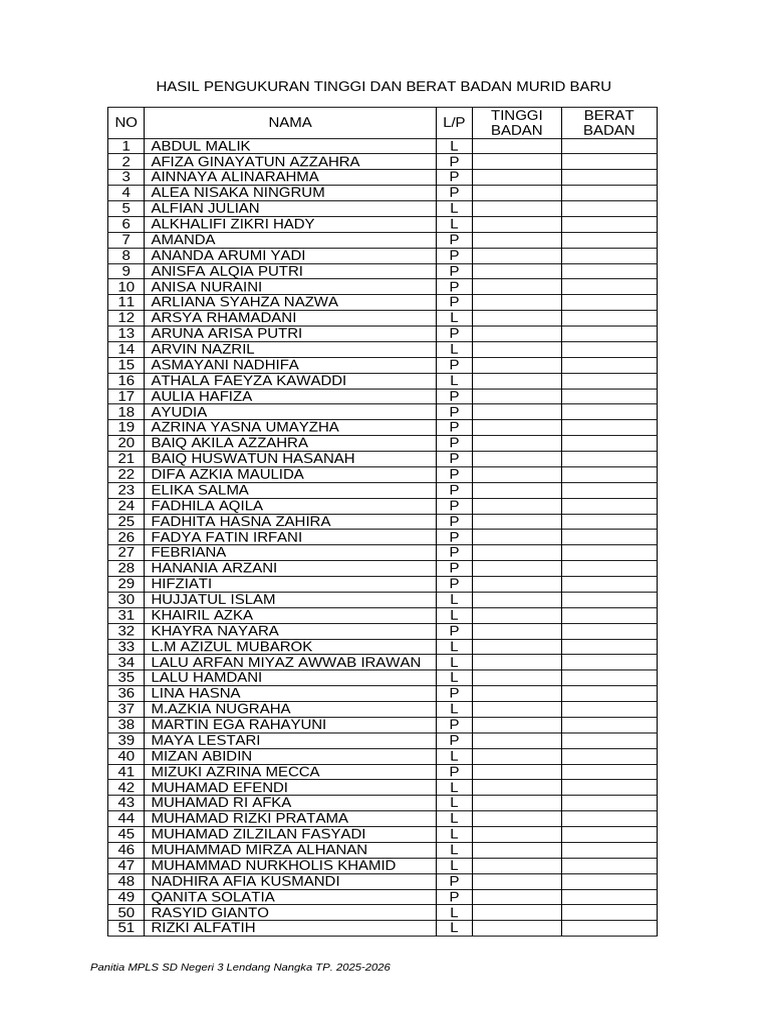 HASIL PENGUKURAN TINGGI DAN BERAT BADAN MURID BARU

| NO | NAMA | L/P | TINGGI BADAN | BERAT BADAN |
|---|---|---|---|---|
| 1 | ABDUL MALIK | L | | |
| 2 | AFIZA GINAYATUN AZZAHRA | P | | |
| 3 | AINNAYA ALINARAHMA | P | | |
| 4 | ALEA NISAKA NINGRUM | P | | |
| 5 | ALFIAN JULIAN | L | | |
| 6 | ALKHALIFI ZIKRI HADY | L | | |
| 7 | AMANDA | P | | |
| 8 | ANANDA ARUMI YADI | P | | |
| 9 | ANISFA ALQIA PUTRI | P | | |
| 10 | ANISA NURAINI | P | | |
| 11 | ARLIANA SYAHZA NAZWA | P | | |
| 12 | ARSYA RHAMADANI | L | | |
| 13 | ARUNA ARISA PUTRI | P | | |
| 14 | ARVIN NAZRIL | L | | |
| 15 | ASMAYANI NADHIFA | P | | |
| 16 | ATHALA FAEYZA KAWADDI | L | | |
| 17 | AULIA HAFIZA | P | | |
| 18 | AYUDIA | P | | |
| 19 | AZRINA YASNA UMAYZHA | P | | |
| 20 | BAIQ AKILA AZZAHRA | P | | |
| 21 | BAIQ HUSWATUN HASANAH | P | | |
| 22 | DIFA AZKIA MAULIDA | P | | |
| 23 | ELIKA SALMA | P | | |
| 24 | FADHILA AQILA | P | | |
| 25 | FADHITA HASNA ZAHIRA | P | | |
| 26 | FADYA FATIN IRFANI | P | | |
| 27 | FEBRIANA | P | | |
| 28 | HANANIA ARZANI | P | | |
| 29 | HIFZIATI | P | | |
| 30 | HUJJATUL ISLAM | L | | |
| 31 | KHAIRIL AZKA | L | | |
| 32 | KHAYRA NAYARA | P | | |
| 33 | L.M AZIZUL MUBAROK | L | | |
| 34 | LALU ARFAN MIYAZ AWWAB IRAWAN | L | | |
| 35 | LALU HAMDANI | L | | |
| 36 | LINA HASNA | P | | |
| 37 | M.AZKIA NUGRAHA | L | | |
| 38 | MARTIN EGA RAHAYUNI | P | | |
| 39 | MAYA LESTARI | P | | |
| 40 | MIZAN ABIDIN | L | | |
| 41 | MIZUKI AZRINA MECCA | P | | |
| 42 | MUHAMAD EFENDI | L | | |
| 43 | MUHAMAD RI AFKA | L | | |
| 44 | MUHAMAD RIZKI PRATAMA | L | | |
| 45 | MUHAMAD ZILZILAN FASYADI | L | | |
| 46 | MUHAMMAD MIRZA ALHANAN | L | | |
| 47 | MUHAMMAD NURKHOLIS KHAMID | L | | |
| 48 | NADHIRA AFIA KUSMANDI | P | | |
| 49 | QANITA SOLATIA | P | | |
| 50 | RASYID GIANTO | L | | |
| 51 | RIZKI ALFATIH | L | | |

Panitia MPLS SD Negeri 3 Lendang Nangka TP. 2025-2026